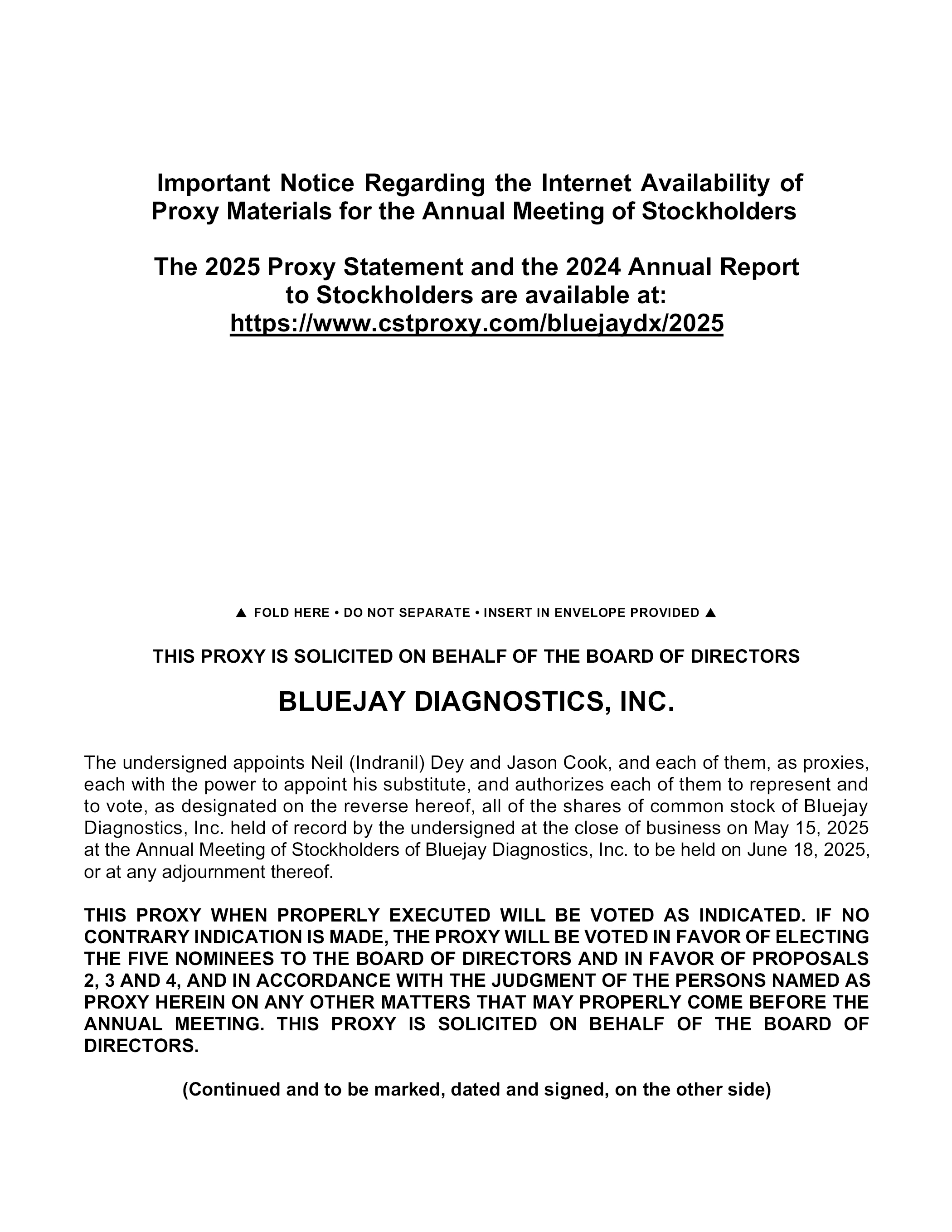 Important Notice Regarding the Internet Availability of Proxy Materials for the Annual Meeting of Stockholders

The 2025 Proxy Statement and the 2024 Annual Report to Stockholders are available at: https://www.cstproxy.com/bluejaydx/2025

▲ FOLD HERE • DO NOT SEPARATE • INSERT IN ENVELOPE PROVIDED ▲

THIS PROXY IS SOLICITED ON BEHALF OF THE BOARD OF DIRECTORS

BLUEJAY DIAGNOSTICS, INC.

The undersigned appoints Neil (Indranil) Dey and Jason Cook, and each of them, as proxies, each with the power to appoint his substitute, and authorizes each of them to represent and to vote, as designated on the reverse hereof, all of the shares of common stock of Bluejay Diagnostics, Inc. held of record by the undersigned at the close of business on May 15, 2025 at the Annual Meeting of Stockholders of Bluejay Diagnostics, Inc. to be held on June 18, 2025, or at any adjournment thereof.

THIS PROXY WHEN PROPERLY EXECUTED WILL BE VOTED AS INDICATED. IF NO CONTRARY INDICATION IS MADE, THE PROXY WILL BE VOTED IN FAVOR OF ELECTING THE FIVE NOMINEES TO THE BOARD OF DIRECTORS AND IN FAVOR OF PROPOSALS 2, 3 AND 4, AND IN ACCORDANCE WITH THE JUDGMENT OF THE PERSONS NAMED AS PROXY HEREIN ON ANY OTHER MATTERS THAT MAY PROPERLY COME BEFORE THE ANNUAL MEETING. THIS PROXY IS SOLICITED ON BEHALF OF THE BOARD OF DIRECTORS.

(Continued and to be marked, dated and signed, on the other side)